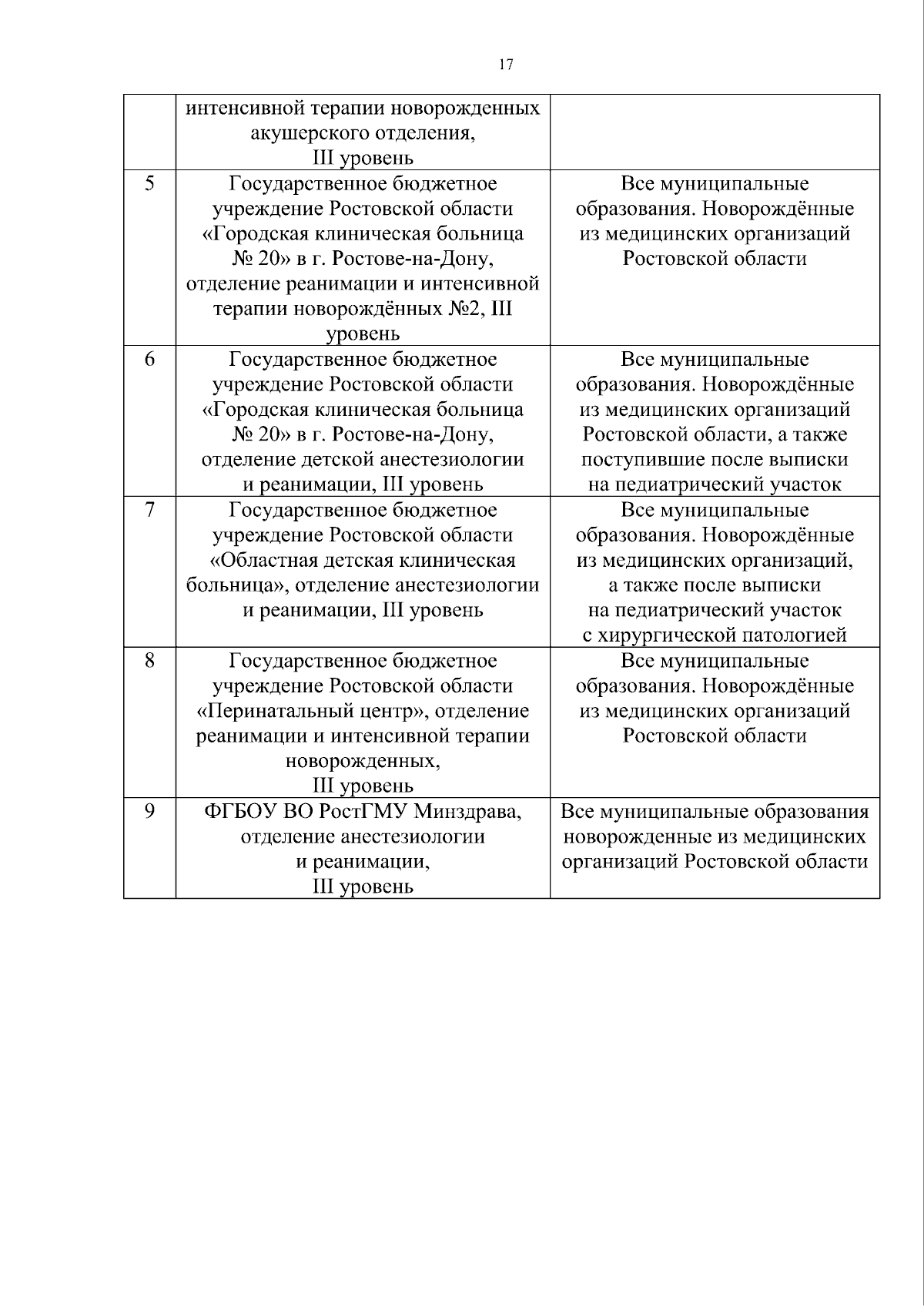 17

|  | интенсивной терапии новорожденных акушерского отделения, III уровень |  |
|---|---|---|
| 5 | Государственное бюджетное учреждение Ростовской области «Городская клиническая больница № 20» в г. Ростове-на-Дону, отделение реанимации и интенсивной терапии новорождённых №2, III уровень | Все муниципальные образования. Новорождённые из медицинских организаций Ростовской области |
| 6 | Государственное бюджетное учреждение Ростовской области «Городская клиническая больница № 20» в г. Ростове-на-Дону, отделение детской анестезиологии и реанимации, III уровень | Все муниципальные образования. Новорождённые из медицинских организаций Ростовской области, а также поступившие после выписки на педиатрический участок |
| 7 | Государственное бюджетное учреждение Ростовской области «Областная детская клиническая больница», отделение анестезиологии и реанимации, III уровень | Все муниципальные образования. Новорождённые из медицинских организаций, а также после выписки на педиатрический участок с хирургической патологией |
| 8 | Государственное бюджетное учреждение Ростовской области «Перинатальный центр», отделение реанимации и интенсивной терапии новорожденных, III уровень | Все муниципальные образования. Новорождённые из медицинских организаций Ростовской области |
| 9 | ФГБОУ ВО РостГМУ Минздрава, отделение анестезиологии и реанимации, III уровень | Все муниципальные образования новорожденные из медицинских организаций Ростовской области |